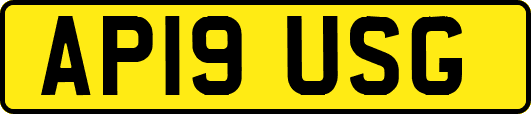 AP19 USG